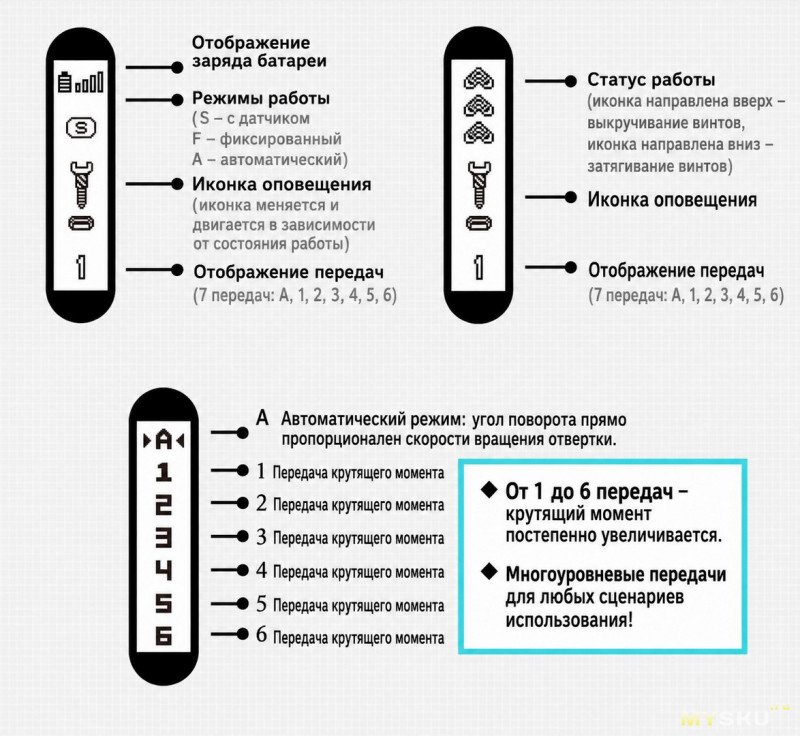 S
1

Отображение заряда батареи

Режимы работы
(S – с датчиком
F – фиксированный
A – автоматический)

Иконка оповещения
(иконка меняется и двигается в зависимости от состояния работы)

Отображение передач
(7 передач: A, 1, 2, 3, 4, 5, 6)

1

Статус работы
(иконка направлена вверх – выкручивание винтов,
иконка направлена вниз – затягивание винтов)

Иконка оповещения

Отображение передач
(7 передач: A, 1, 2, 3, 4, 5, 6)

A
1
2
3
4
5
6

A Автоматический режим: угол поворота прямо пропорционален скорости вращения отвертки.

1 Передача крутящего момента
2 Передача крутящего момента
3 Передача крутящего момента
4 Передача крутящего момента
5 Передача крутящего момента
6 Передача крутящего момента

◆ От 1 до 6 передач – крутящий момент постепенно увеличивается.

◆ Многоуровневые передачи для любых сценариев использования!

MYSKU